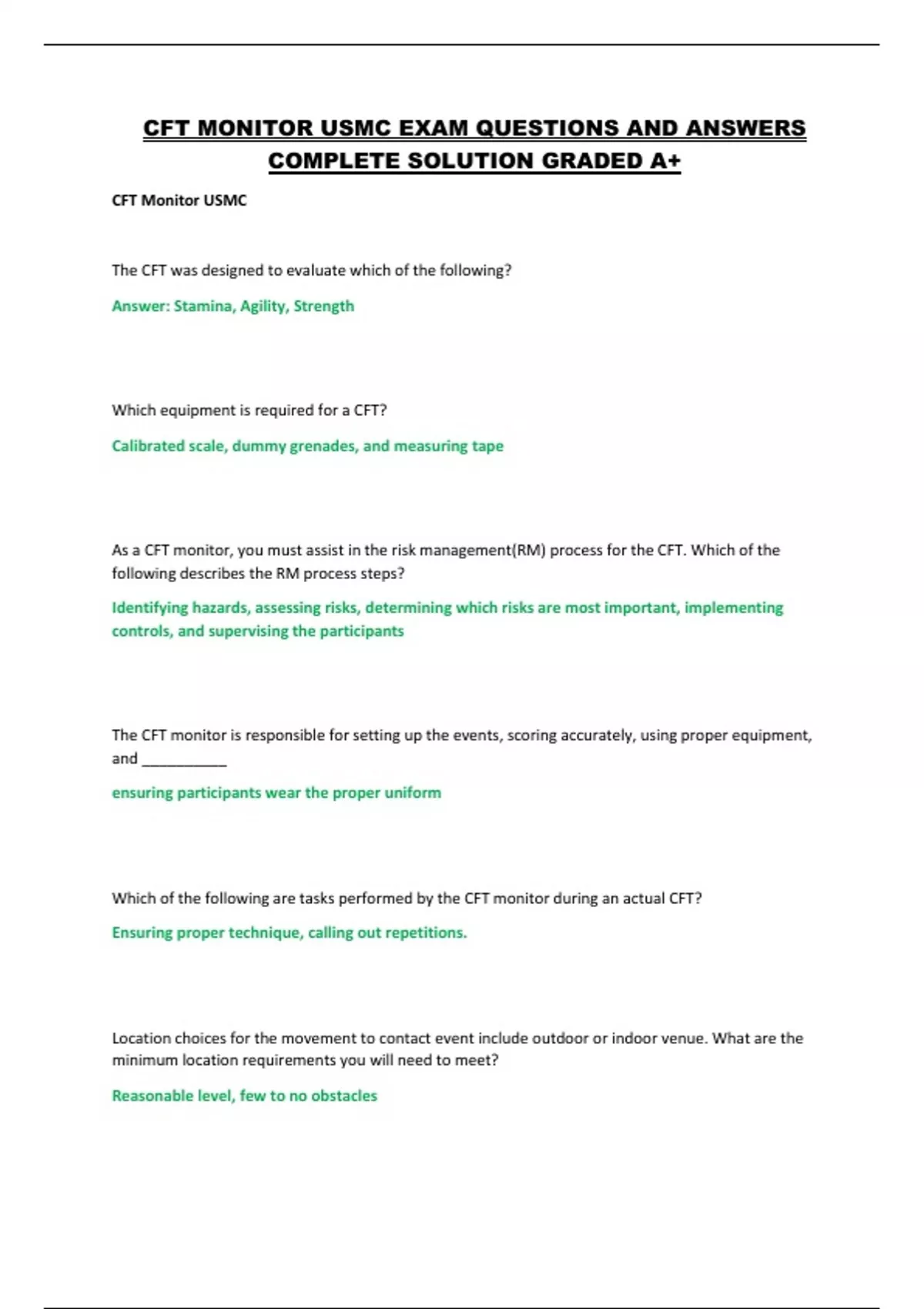 CFT MONITOR USMC EXAM QUESTIONS AND ANSWERS COMPLETE SOLUTION GRADED A+

CFT Monitor USMC

The CFT was designed to evaluate which of the following?

Answer: Stamina, Agility, Strength

Which equipment is required for a CFT?

Calibrated scale, dummy grenades, and measuring tape

As a CFT monitor, you must assist in the risk management(RM) process for the CFT. Which of the following describes the RM process steps?

Identifying hazards, assessing risks, determining which risks are most important, implementing controls, and supervising the participants

The CFT monitor is responsible for setting up the events, scoring accurately, using proper equipment, and ___________

ensuring participants wear the proper uniform

Which of the following are tasks performed by the CFT monitor during an actual CFT?

Ensuring proper technique, calling out repetitions.

Location choices for the movement to contact event include outdoor or indoor venue. What are the minimum location requirements you will need to meet?

Reasonable level, few to no obstacles